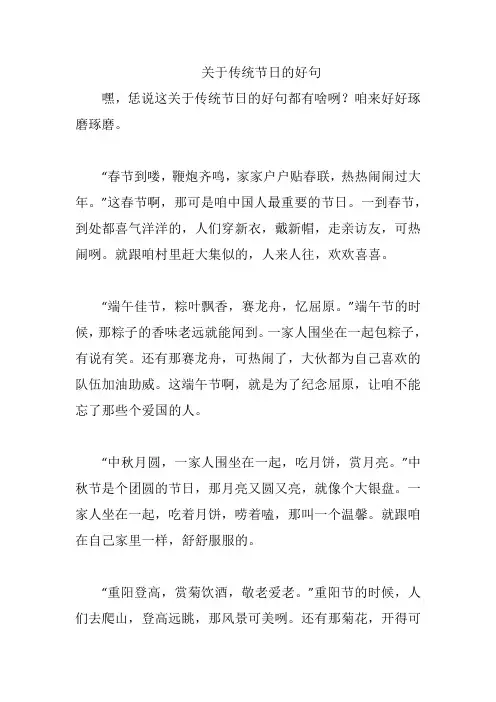 关于传统节日的好句

嘿，恁说这关于传统节日的好句都有啥咧？咱来好好琢磨琢磨。

“春节到喽，鞭炮齐鸣，家家户户贴春联，热热闹闹过大年。”这春节啊，那可是咱中国人最重要的节日。一到春节，到处都喜气洋洋的，人们穿新衣，戴新帽，走亲访友，可热闹咧。就跟咱村里赶大集似的，人来人往，欢欢喜喜。

“端午佳节，粽叶飘香，赛龙舟，忆屈原。”端午节的时候，那粽子的香味老远就能闻到。一家人围坐在一起包粽子，有说有笑。还有那赛龙舟，可热闹了，大伙都为自己喜欢的队伍加油助威。这端午节啊，就是为了纪念屈原，让咱不能忘了那些个爱国的人。

“中秋月圆，一家人围坐在一起，吃月饼，赏月亮。”中秋节是个团圆的节日，那月亮又圆又亮，就像个大银盘。一家人坐在一起，吃着月饼，唠着嗑，那叫一个温馨。就跟咱在自己家里一样，舒舒服服的。

“重阳登高，赏菊饮酒，敬老爱老。”重阳节的时候，人们去爬山，登高远眺，那风景可美咧。还有那菊花，开得可